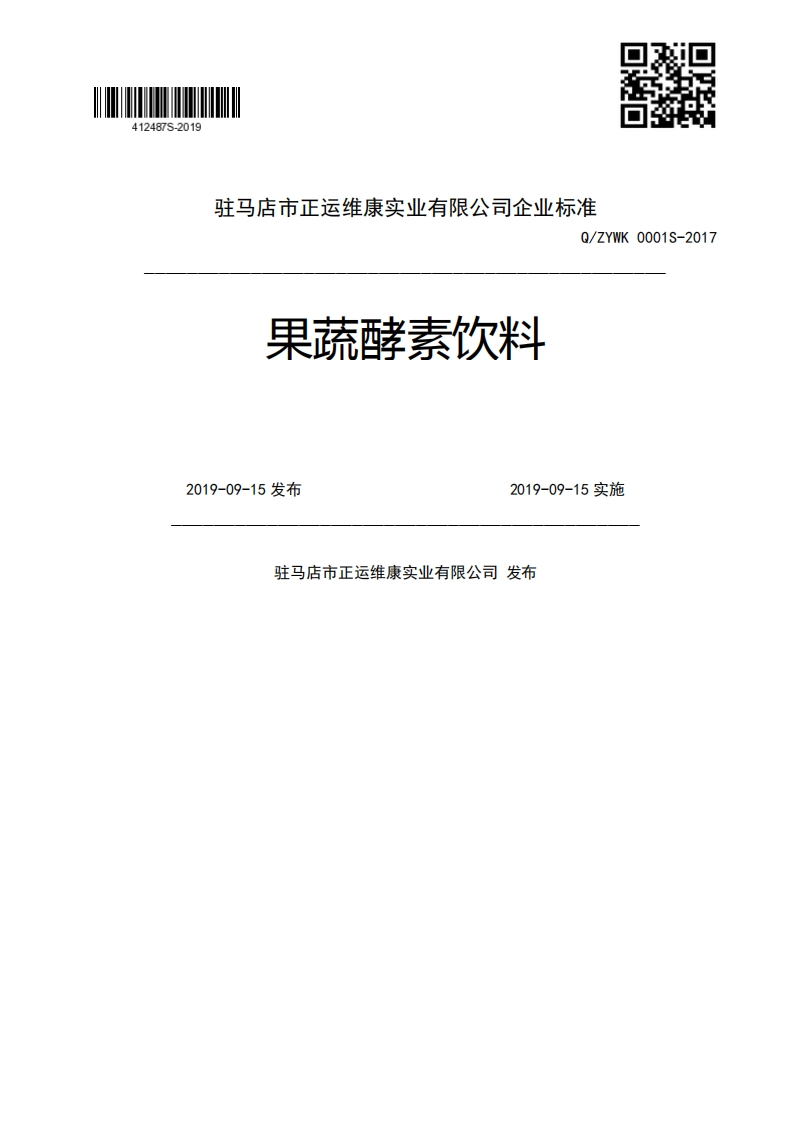 412487S-2019

驻马店市正运维康实业有限公司企业标准

Q/ZYWK 0001S-2017

果蔬酵素饮料

2019-09-15 发布

2019-09-15 实施

驻马店市正运维康实业有限公司 发布